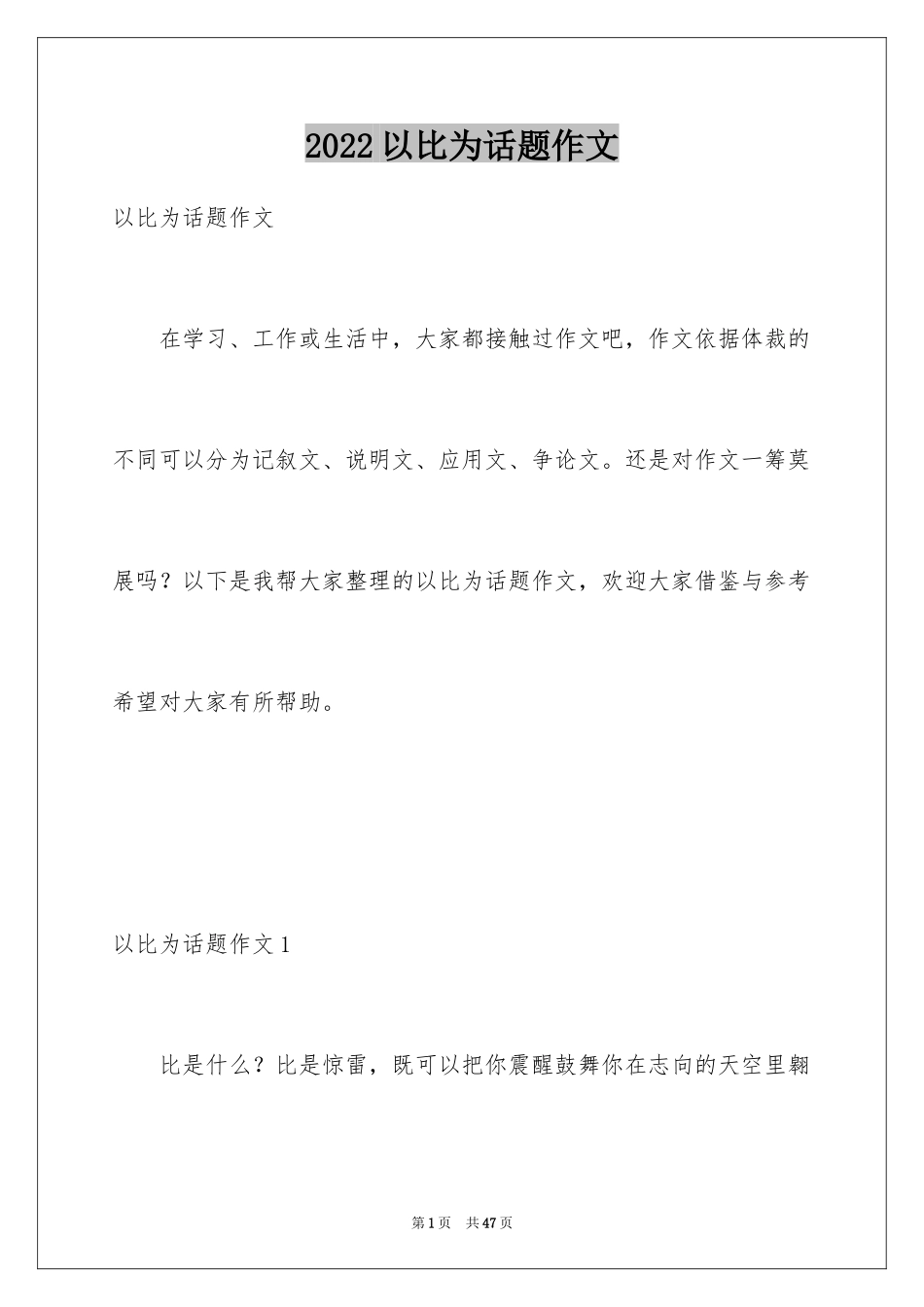 2022 以比为话题作文

以比为话题作文

在学习、工作或生活中，大家都接触过作文吧，作文依据体裁的不同可以分为记叙文、说明文、应用文、争论文。还是对作文一筹莫展吗？以下是我帮大家整理的以比为话题作文，欢迎大家借鉴与参考希望对大家有所帮助。

以比为话题作文 1

比是什么？比是惊雷，既可以把你震醒鼓舞你在志向的天空里翱

第 1 页　共 47 页